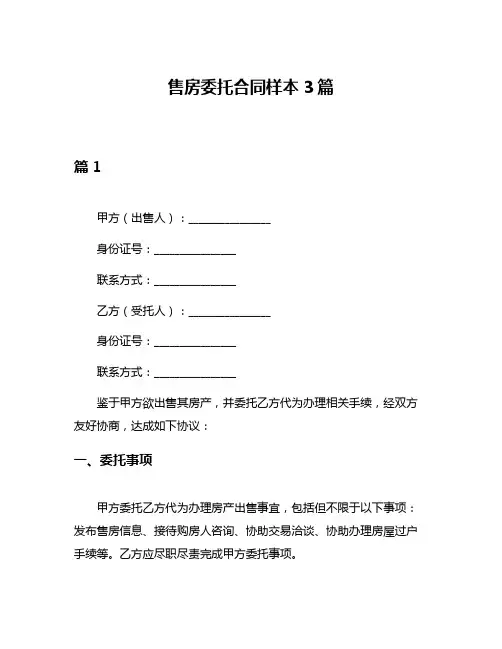 售房委托合同样本 3 篇

篇 1

甲方（出售人）：______________

身份证号：______________

联系方式：______________

乙方（受托人）：______________

身份证号：______________

联系方式：______________

鉴于甲方欲出售其房产，并委托乙方代为办理相关手续，经双方友好协商，达成如下协议：

一、委托事项

甲方委托乙方代为办理房产出售事宜，包括但不限于以下事项：发布售房信息、接待购房人咨询、协助交易洽谈、协助办理房屋过户手续等。乙方应尽职尽责完成甲方委托事项。